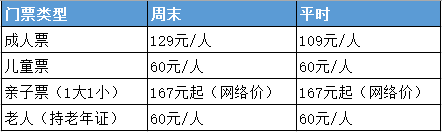 | 门票类型 | 周末 | 平时 |
|---|---|---|
| 成人票 | 129元/人 | 109元/人 |
| 儿童票 | 60元/人 | 60元/人 |
| 亲子票（1大1小） | 167元起（网络价） | 167元起（网络价） |
| 老人（持老年证） | 60元/人 | 60元/人 |